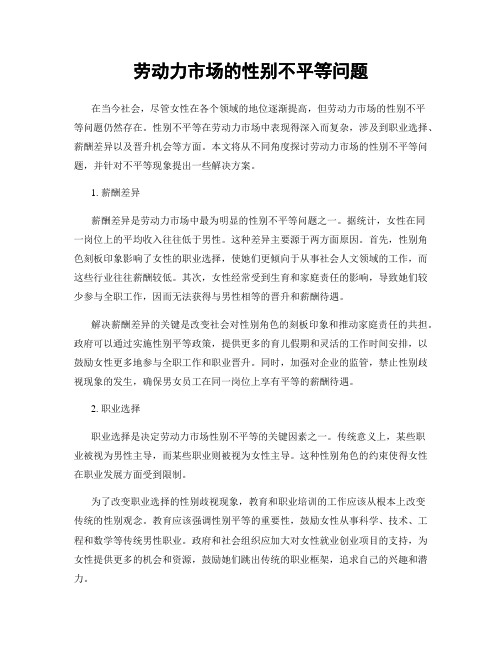 劳动力市场的性别不平等问题

在当今社会，尽管女性在各个领域的地位逐渐提高，但劳动力市场的性别不平等问题仍然存在。性别不平等在劳动力市场中表现得深入而复杂，涉及到职业选择、薪酬差异以及晋升机会等方面。本文将从不同角度探讨劳动力市场的性别不平等问题，并针对不平等现象提出一些解决方案。

1. 薪酬差异

薪酬差异是劳动力市场中最为明显的性别不平等问题之一。据统计，女性在同一岗位上的平均收入往往低于男性。这种差异主要源于两方面原因。首先，性别角色刻板印象影响了女性的职业选择，使她们更倾向于从事社会人文领域的工作，而这些行业往往薪酬较低。其次，女性经常受到生育和家庭责任的影响，导致她们较少参与全职工作，因而无法获得与男性相等的晋升和薪酬待遇。

解决薪酬差异的关键是改变社会对性别角色的刻板印象和推动家庭责任的共担。政府可以通过实施性别平等政策，提供更多的育儿假期和灵活的工作时间安排，以鼓励女性更多地参与全职工作和职业晋升。同时，加强对企业的监管，禁止性别歧视现象的发生，确保男女员工在同一岗位上享有平等的薪酬待遇。

2. 职业选择

职业选择是决定劳动力市场性别不平等的关键因素之一。传统意义上，某些职业被视为男性主导，而某些职业则被视为女性主导。这种性别角色的约束使得女性在职业发展方面受到限制。

为了改变职业选择的性别歧视现象，教育和职业培训的工作应该从根本上改变传统的性别观念。教育应该强调性别平等的重要性，鼓励女性从事科学、技术、工程和数学等传统男性职业。政府和社会组织应加大对女性就业创业项目的支持，为女性提供更多的机会和资源，鼓励她们跳出传统的职业框架，追求自己的兴趣和潜力。